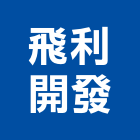 飛利
開發